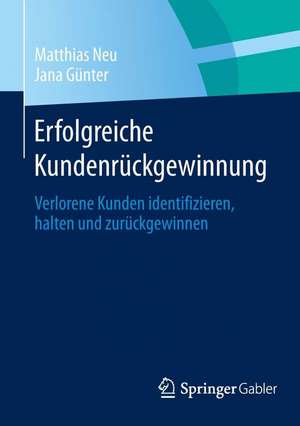 Matthias Neu
Jana Günter

Erfolgreiche Kundenrückgewinnung

Verlorene Kunden identifizieren, halten und zurückgewinnen

Springer Gabler